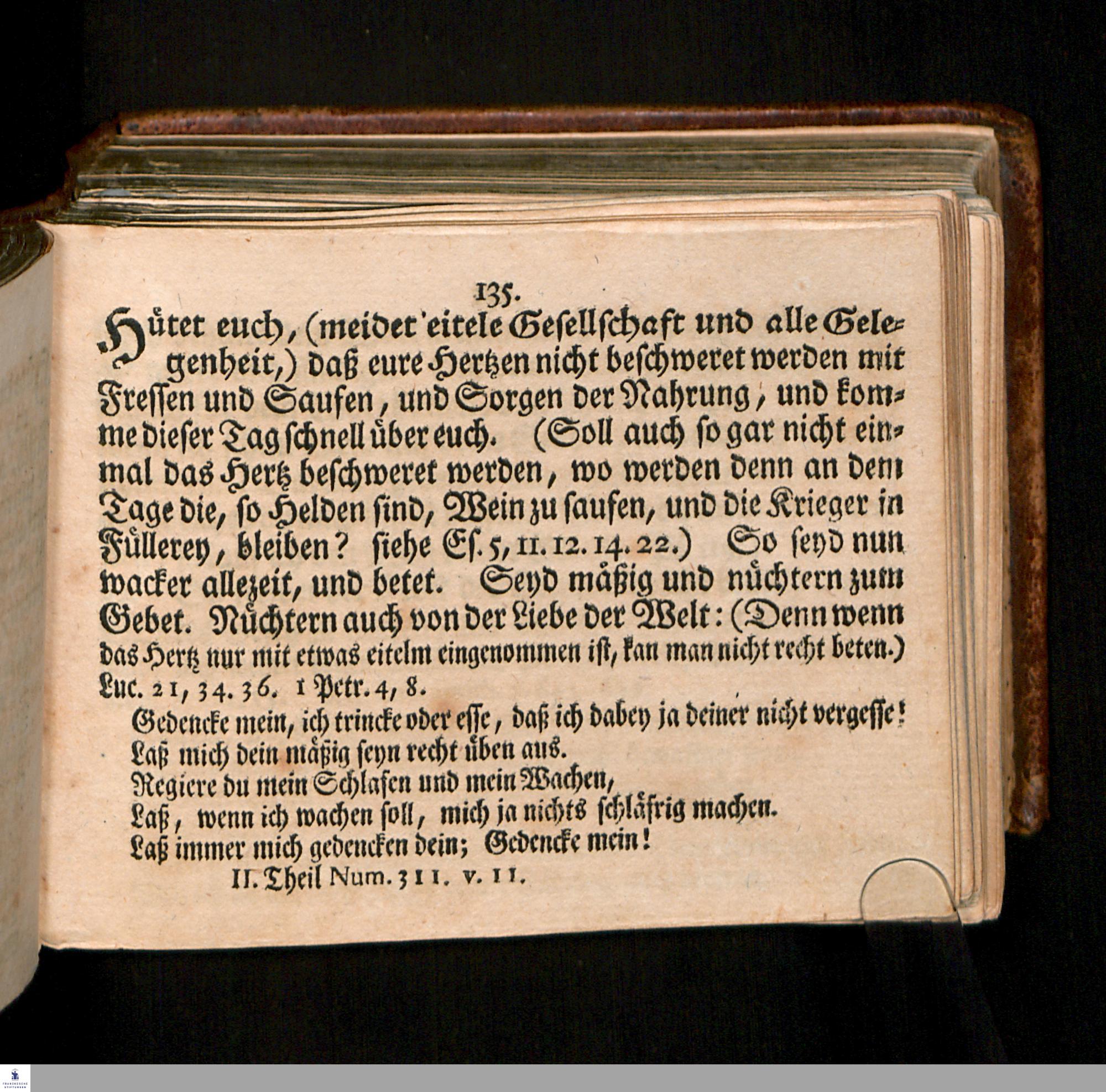 135.

Hütet euch, (meidet eitele Gesellschaft und alle Gelegenheit,) daß eure Hertzen nicht beschweret werden mit Fressen und Saufen, und Sorgen der Nahrung, und komme dieser Tag schnell über euch. (Soll auch so gar nicht einmal das Hertz beschweret werden, wo werden denn an dem Tage die, so Helden sind, Wein zu saufen, und die Krieger in Füllerey, bleiben? siehe Es. 5, 11. 12. 14. 22.) So seyd nun wacker allezeit, und betet. Seyd mäßig und nüchtern zum Gebet. Nüchtern auch von der Liebe der Welt: (Denn wenn das Hertz nur mit etwas eitelm eingenommen ist, kan man nicht recht beten.) Luc. 21, 34. 36. 1 Petr. 4, 8.

Gedencke mein, ich trincke oder esse, daß ich dabey ja deiner nicht vergesse!
Laß mich dein mäßig seyn recht üben aus.
Regiere du mein Schlafen und mein Wachen,
Laß, wenn ich wachen soll, mich ja nichts schläfrig machen.
Laß immer mich gedencken dein; Gedencke mein!
II. Theil Num. 311. v. 11.

FRANCKESCHE STIFTUNGEN